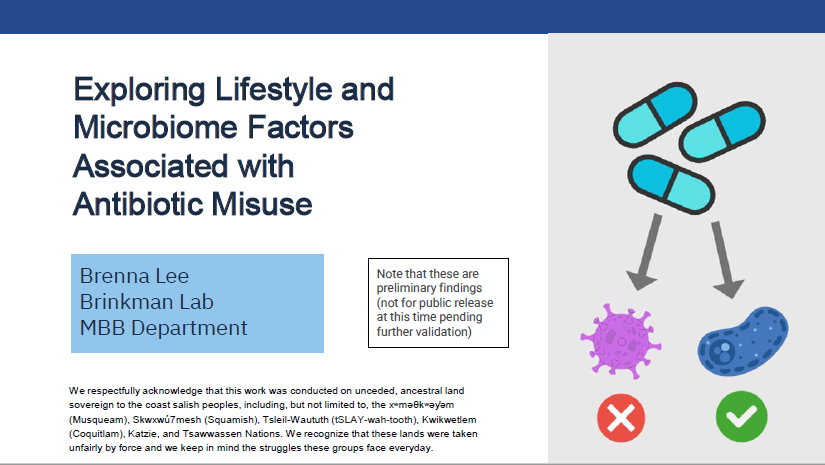 Exploring Lifestyle and Microbiome Factors Associated with Antibiotic Misuse

Brenna Lee
Brinkman Lab
MBB Department

Note that these are preliminary findings (not for public release at this time pending further validation)

We respectfully acknowledge that this work was conducted on unceded, ancestral land sovereign to the coast salish peoples, including, but not limited to, the xʷməθkʷəy̓əm (Musqueam), Skwxwú7mesh (Squamish), Tsleil-Waututh (tSLAY-wah-tooth), Kwikwetlem (Coquitlam), Katzie, and Tsawwassen Nations. We recognize that these lands were taken unfairly by force and we keep in mind the struggles these groups face everyday.